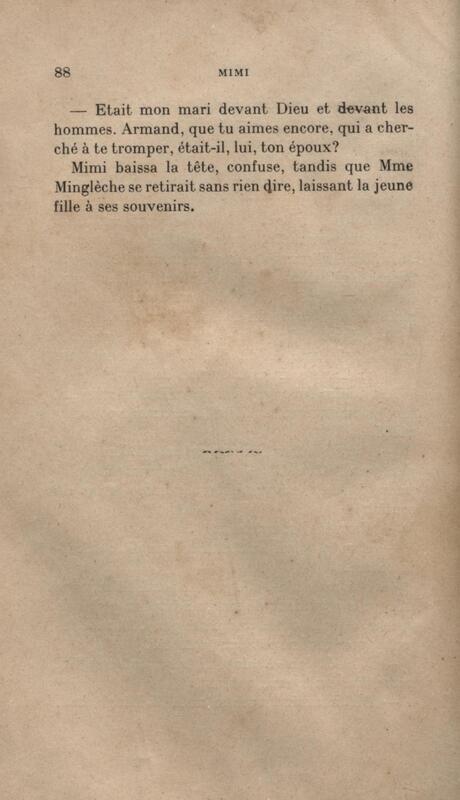 88 MIMI

— Etait mon mari devant Dieu et devant les hommes. Armand, que tu aimes encore, qui a cherché à te tromper, était-il, lui, ton époux?

Mimi baissa la tête, confuse, tandis que Mme Minglèche se retirait sans rien dire, laissant la jeune fille à ses souvenirs.